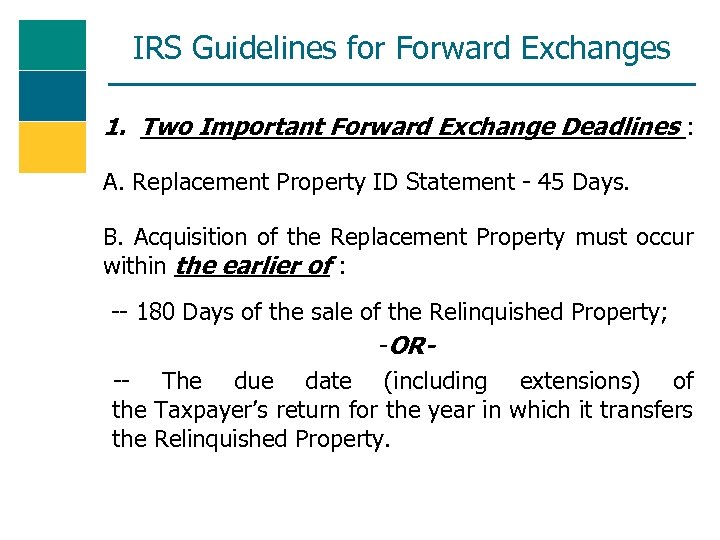 IRS Guidelines for Forward Exchanges

1. Two Important Forward Exchange Deadlines :

A. Replacement Property ID Statement - 45 Days.

B. Acquisition of the Replacement Property must occur within the earlier of :

-- 180 Days of the sale of the Relinquished Property;

-OR-

-- The due date (including extensions) of the Taxpayer's return for the year in which it transfers the Relinquished Property.